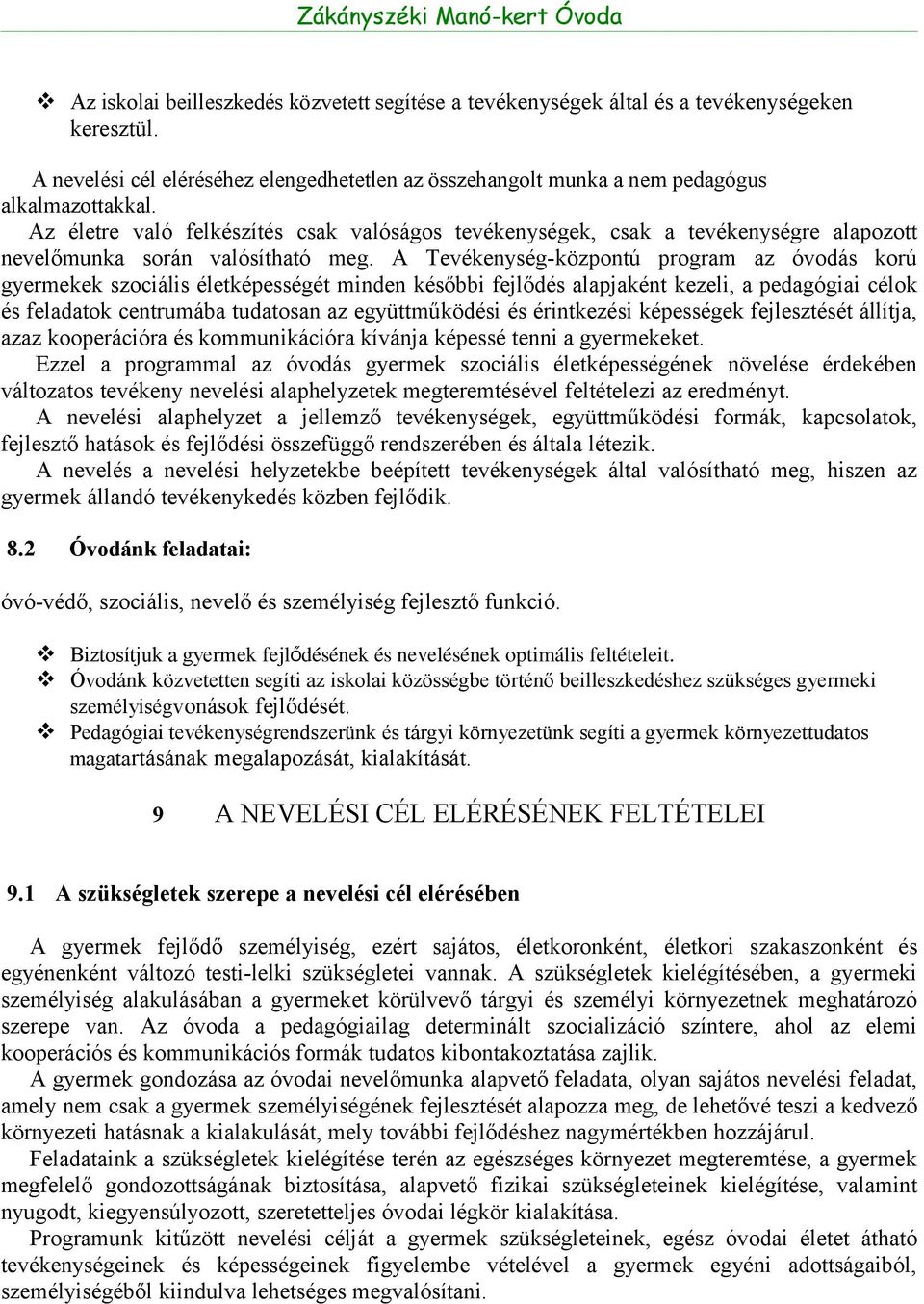 Zákányszéki Manó-kert Óvoda

❖ Az iskolai beilleszkedés közvetett segítése a tevékenységek által és a tevékenységeken keresztül.

A nevelési cél eléréséhez elengedhetetlen az összehangolt munka a nem pedagógus alkalmazottakkal.

Az életre való felkészítés csak valóságos tevékenységek, csak a tevékenységre alapozott nevelőmunka során valósítható meg. A Tevékenység-központú program az óvodás korú gyermekek szociális életképességét minden későbbi fejlődés alapjaként kezeli, a pedagógiai célok és feladatok centrumába tudatosan az együttműködési és érintkezési képességek fejlesztését állítja, azaz kooperációra és kommunikációra kívánja képessé tenni a gyermekeket.

Ezzel a programmal az óvodás gyermek szociális életképességének növelése érdekében változatos tevékeny nevelési alaphelyzetek megteremtésével feltételezi az eredményt.

A nevelési alaphelyzet a jellemző tevékenységek, együttműködési formák, kapcsolatok, fejlesztő hatások és fejlődési összefüggő rendszerében és általa létezik.

A nevelés a nevelési helyzetekbe beépített tevékenységek által valósítható meg, hiszen az gyermek állandó tevékenykedés közben fejlődik.

8.2 Óvodánk feladatai:

óvó-védő, szociális, nevelő és személyiség fejlesztő funkció.

❖ Biztosítjuk a gyermek fejlődésének és nevelésének optimális feltételeit.
❖ Óvodánk közvetetten segíti az iskolai közösségbe történő beilleszkedéshez szükséges gyermeki személyiségvonások fejlődését.
❖ Pedagógiai tevékenységrendszerünk és tárgyi környezetünk segíti a gyermek környezettudatos magatartásának megalapozását, kialakítását.

9 A NEVELÉSI CÉL ELÉRÉSÉNEK FELTÉTELEI

9.1 A szükségletek szerepe a nevelési cél elérésében

A gyermek fejlődő személyiség, ezért sajátos, életkoronként, életkori szakaszonként és egyénenként változó testi-lelki szükségletei vannak. A szükségletek kielégítésében, a gyermeki személyiség alakulásában a gyermeket körülvevő tárgyi és személyi környezetnek meghatározó szerepe van. Az óvoda a pedagógiailag determinált szocializáció színtere, ahol az elemi kooperációs és kommunikációs formák tudatos kibontakoztatása zajlik.

A gyermek gondozása az óvodai nevelőmunka alapvető feladata, olyan sajátos nevelési feladat, amely nem csak a gyermek személyiségének fejlesztését alapozza meg, de lehetővé teszi a kedvező környezeti hatásnak a kialakulását, mely további fejlődéshez nagymértékben hozzájárul.

Feladataink a szükségletek kielégítése terén az egészséges környezet megteremtése, a gyermek megfelelő gondozottságának biztosítása, alapvető fizikai szükségleteinek kielégítése, valamint nyugodt, kiegyensúlyozott, szeretetteljes óvodai légkör kialakítása.

Programunk kitűzött nevelési célját a gyermek szükségleteinek, egész óvodai életet átható tevékenységeinek és képességeinek figyelembe vételével a gyermek egyéni adottságaiból, személyiségéből kiindulva lehetséges megvalósítani.